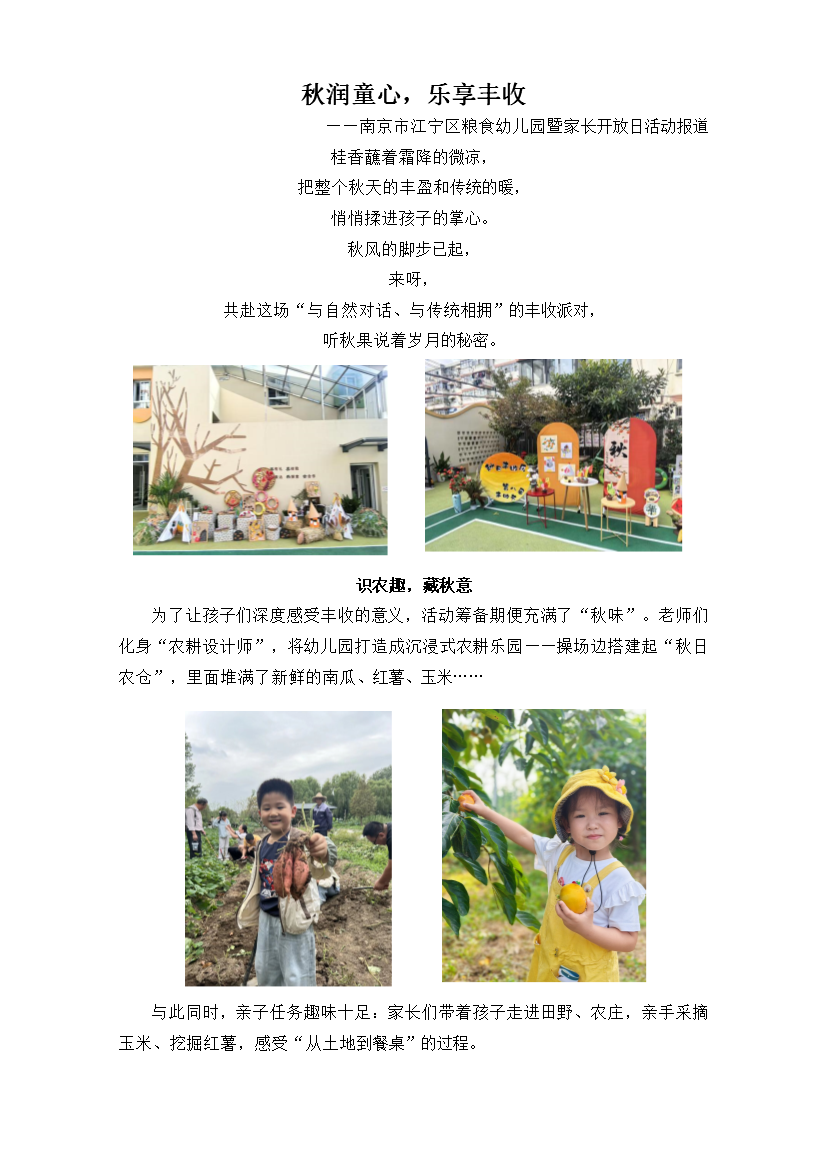 秋润童心，乐享丰收

——南京市江宁区粮食幼儿园暨家长开放日活动报道

桂香蘸着霜降的微凉，
把整个秋天的丰盈和传统的暖，
悄悄揉进孩子的掌心。
秋风的脚步已起，
来呀，
共赴这场“与自然对话、与传统相拥”的丰收派对，
听秋果说着岁月的秘密。

识农趣，藏秋意

为了让孩子们深度感受丰收的意义，活动筹备期便充满了“秋味”。老师们化身“农耕设计师”，将幼儿园打造成沉浸式农耕乐园——操场边搭建起“秋日农仓”，里面堆满了新鲜的南瓜、红薯、玉米……

与此同时，亲子任务趣味十足：家长们带着孩子走进田野、农庄，亲手采摘玉米、挖掘红薯，感受“从土地到餐桌”的过程。